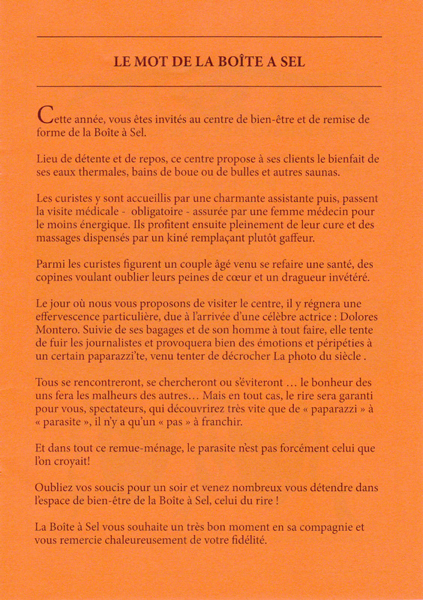 LE MOT DE LA BOÎTE A SEL

Cette année, vous êtes invités au centre de bien-être et de remise de forme de la Boîte à Sel.

Lieu de détente et de repos, ce centre propose à ses clients le bienfait de ses eaux thermales, bains de boue ou de bulles et autres saunas.

Les curistes y sont accueillis par une charmante assistante puis, passent la visite médicale - obligatoire - assurée par une femme médecin pour le moins énergique. Ils profitent ensuite pleinement de leur cure et des massages dispensés par un kiné remplaçant plutôt gaffeur.

Parmi les curistes figurent un couple âgé venu se refaire une santé, des copines voulant oublier leurs peines de cœur et un dragueur invétéré.

Le jour où nous vous proposons de visiter le centre, il y régnera une effervescence particulière, due à l'arrivée d'une célèbre actrice : Dolores Montero. Suivie de ses bagages et de son homme à tout faire, elle tente de fuir les journalistes et provoquera bien des émotions et péripéties à un certain paparazzi'te, venu tenter de décrocher La photo du siècle .

Tous se rencontreront, se chercheront ou s'éviteront ... le bonheur des uns fera les malheurs des autres... Mais en tout cas, le rire sera garanti pour vous, spectateurs, qui découvrirez très vite que de « paparazzi » à « parasite », il n'y a qu'un « pas » à franchir.

Et dans tout ce remue-ménage, le parasite n'est pas forcément celui que l'on croyait!

Oubliez vos soucis pour un soir et venez nombreux vous détendre dans l'espace de bien-être de la Boîte à Sel, celui du rire !

La Boîte à Sel vous souhaite un très bon moment en sa compagnie et vous remercie chaleureusement de votre fidélité.